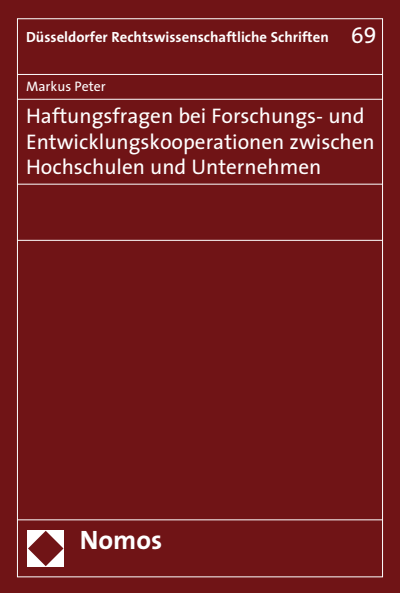 Düsseldorfer Rechtswissenschaftliche Schriften 69

Markus Peter

Haftungsfragen bei Forschungs- und Entwicklungskooperationen zwischen Hochschulen und Unternehmen

Nomos